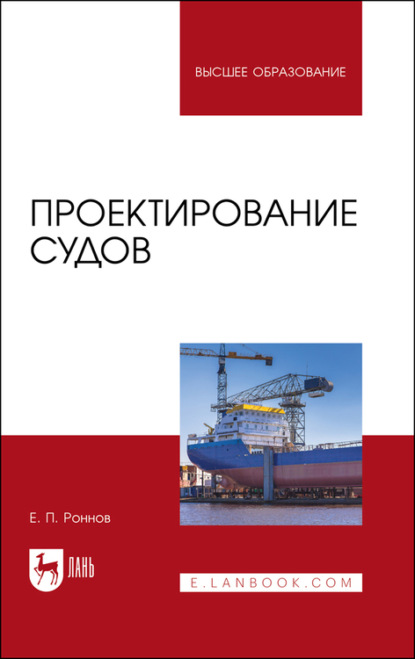 ВЫСШЕЕ ОБРАЗОВАНИЕ

ПРОЕКТИРОВАНИЕ СУДОВ

Е. П. Роннов

ЛАНЬ

E.LANBOOK.COM